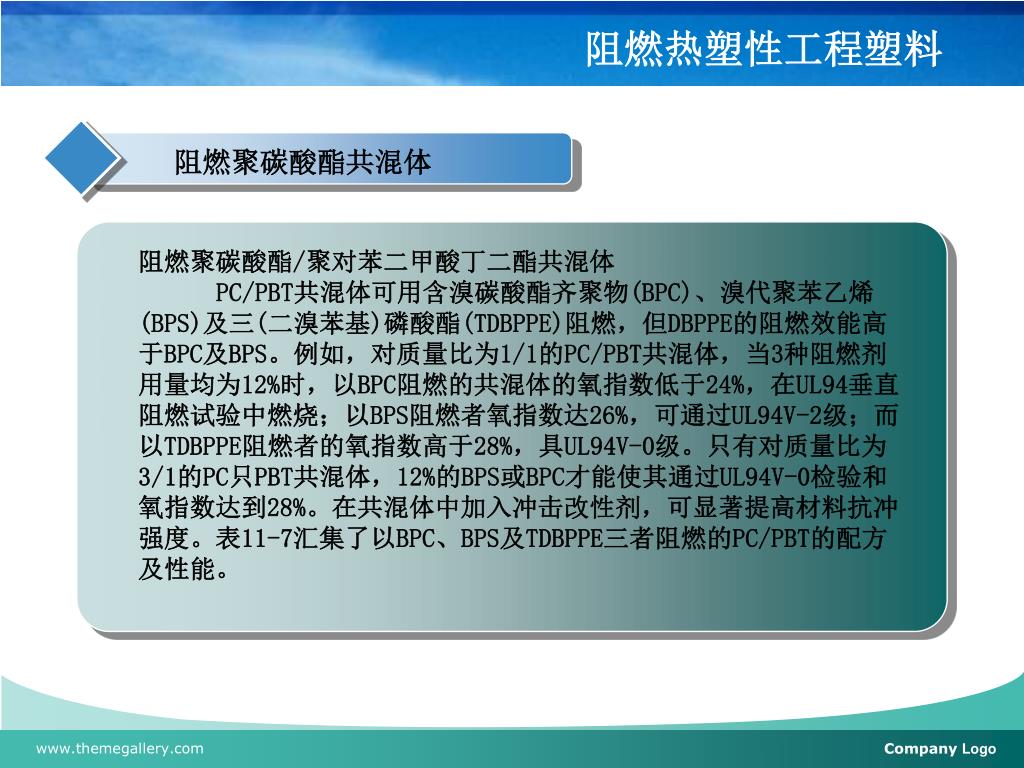 阻燃热塑性工程塑料

阻燃聚碳酸酯共混体

阻燃聚碳酸酯/聚对苯二甲酸丁二酯共混体

PC/PBT共混体可用含溴碳酸酯齐聚物(BPC)、溴代聚苯乙烯(BPS)及三(二溴苯基)磷酸酯(TDBPPE)阻燃，但DBPPE的阻燃效能高于BPC及BPS。例如，对质量比为1/1的PC/PBT共混体，当3种阻燃剂用量均为12%时，以BPC阻燃的共混体的氧指数低于24%，在UL94垂直阻燃试验中燃烧；以BPS阻燃者氧指数达26%，可通过UL94V-2级；而以TDBPPE阻燃者的氧指数高于28%，具UL94V-0级。只有对质量比为3/1的PC只PBT共混体，12%的BPS或BPC才能使其通过UL94V-0检验和氧指数达到28%。在共混体中加入冲击改性剂，可显著提高材料抗冲强度。表11-7汇集了以BPC、BPS及TDBPPE三者阻燃的PC/PBT的配方及性能。

www.themegallery.com

Company Logo